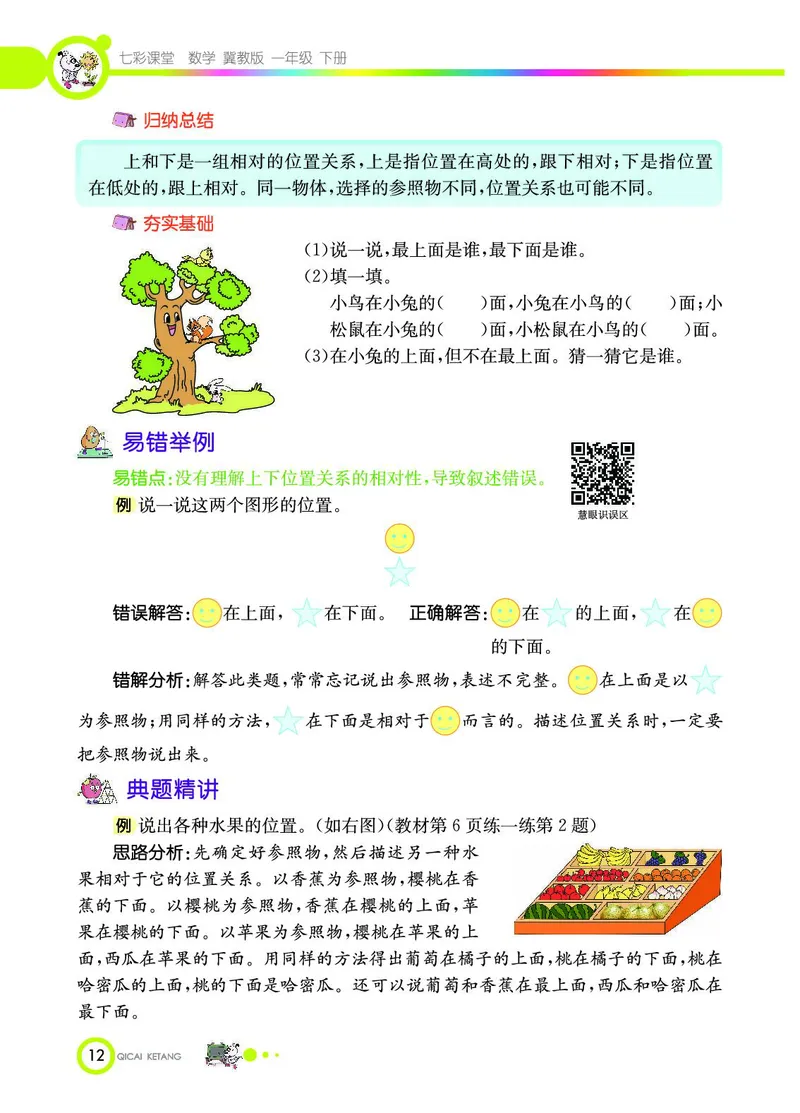 七彩课堂 数学 冀教版 一年级 下册

归纳总结

上和下是一组相对的位置关系，上是指位置在高处的，跟下相对；下是指位置在低处的，跟上相对。同一物体，选择的参照物不同，位置关系也可能不同。

夯实基础

(1)说一说，最上面是谁，最下面是谁。
(2)填一填。
小鸟在小兔的(　　)面，小兔在小鸟的(　　)面；小松鼠在小兔的(　　)面，小松鼠在小鸟的(　　)面。
(3)在小兔的上面，但不在最上面。猜一猜它是谁。

易错举例

易错点：没有理解上下位置关系的相对性，导致叙述错误。

慧眼识误区

例 说一说这两个图形的位置。

错误解答：在上面，在下面。 正确解答：在的上面，在的下面。

错解分析：解答此类题，常常忘记说出参照物，表述不完整。在上面是以为参照物；用同样的方法，在下面是相对于而言的。描述位置关系时，一定要把参照物说出来。

典题精讲

例 说出各种水果的位置。(如右图)(教材第6页练一练第2题)

思路分析：先确定好参照物，然后描述另一种水果相对于它的位置关系。以香蕉为参照物，樱桃在香蕉的下面。以樱桃为参照物，香蕉在樱桃的上面，苹果在樱桃的下面。以苹果为参照物，樱桃在苹果的上面，西瓜在苹果的下面。用同样的方法得出葡萄在橘子的上面，桃在橘子的下面，桃在哈密瓜的上面，桃的下面是哈密瓜。还可以说葡萄和香蕉在最上面，西瓜和哈密瓜在最下面。

12 QICAI KETANG